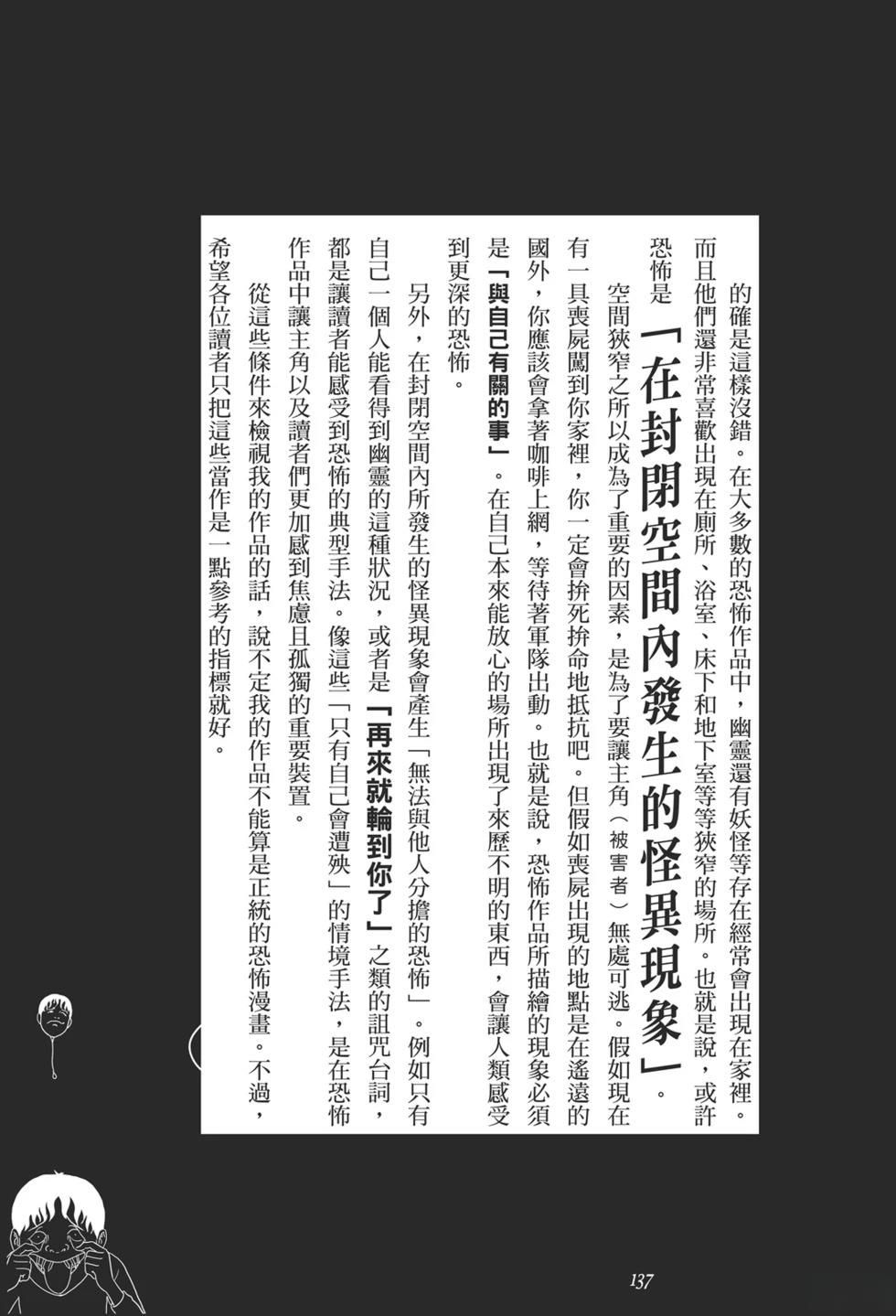 的確是這樣沒錯。在大多數的恐怖作品中，幽靈還有妖怪等存在經常會出現在家裡。而且他們還非常喜歡出現在廁所、浴室、床下和地下室等等狹窄的場所。也就是說，或許恐怖是「在封閉空間內發生的怪異現象」。

空間狹窄之所以成為了重要的因素，是為了要讓主角（被害者）無處可逃。假如現在有一具喪屍闖到你家裡，你一定會拚死拚命地抵抗吧。但假如喪屍出現的地點是在遙遠的國外，你應該會拿著咖啡上網，等待著軍隊出動。也就是說，恐怖作品所描繪的現象必須是「與自己有關的事」。在自己本來能放心的場所出現了來歷不明的東西，會讓人類感受到更深的恐怖。

另外，在封閉空間內所發生的怪異現象會產生「無法與他人分擔的恐怖」。例如只有自己一個人能看得到幽靈的這種狀況，或者是「再來就輪到你了」之類的詛咒台詞，都是讓讀者能感受到恐怖的典型手法。像這些「只有自己會遭殃」的情境手法，是在恐怖作品中讓主角以及讀者們更加感到焦慮且孤獨的重要裝置。

從這些條件來檢視我的作品的話，說不定我的作品不能算是正統的恐怖漫畫。不過，希望各位讀者只把這些當作是一點參考的指標就好。

137